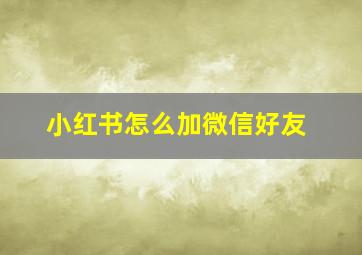 小红书怎么加微信好友